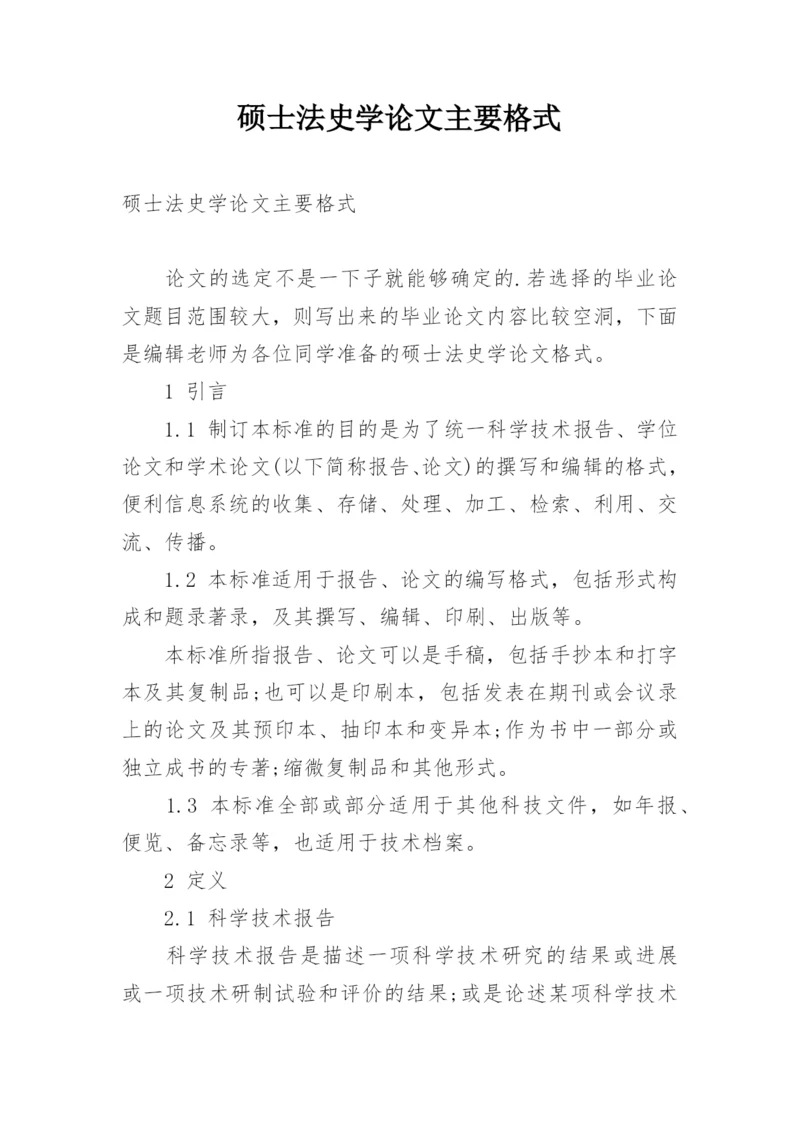 硕士法史学论文主要格式

硕士法史学论文主要格式

论文的选定不是一下子就能够确定的.若选择的毕业论文题目范围较大，则写出来的毕业论文内容比较空洞，下面是编辑老师为各位同学准备的硕士法史学论文格式。

1 引言

1.1 制订本标准的目的是为了统一科学技术报告、学位论文和学术论文(以下简称报告、论文)的撰写和编辑的格式，便利信息系统的收集、存储、处理、加工、检索、利用、交流、传播。

1.2 本标准适用于报告、论文的编写格式，包括形式构成和题录著录，及其撰写、编辑、印刷、出版等。

本标准所指报告、论文可以是手稿，包括手抄本和打字本及其复制品;也可以是印刷本，包括发表在期刊或会议录上的论文及其预印本、抽印本和变异本;作为书中一部分或独立成书的专著;缩微复制品和其他形式。

1.3 本标准全部或部分适用于其他科技文件，如年报、便览、备忘录等，也适用于技术档案。

2 定义

2.1 科学技术报告

科学技术报告是描述一项科学技术研究的结果或进展或一项技术研制试验和评价的结果;或是论述某项科学技术